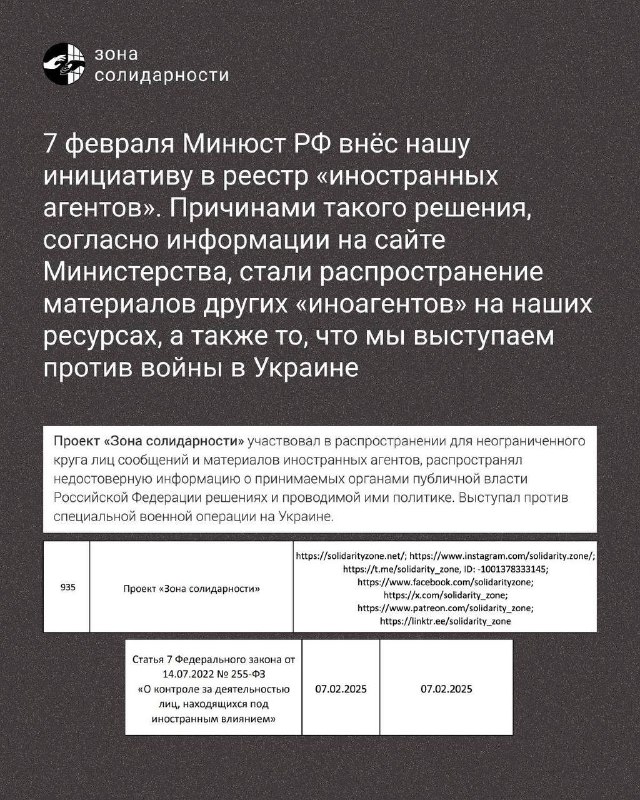 зона
солидарности

7 февраля Минюст РФ внёс нашу инициативу в реестр «иностранных агентов». Причинами такого решения, согласно информации на сайте Министерства, стали распространение материалов других «иноагентов» на наших ресурсах, а также то, что мы выступаем против войны в Украине

Проект «Зона солидарности» участвовал в распространении для неограниченного круга лиц сообщений и материалов иностранных агентов, распространял недостоверную информацию о принимаемых органами публичной власти Российской Федерации решениях и проводимой ими политике. Выступал против специальной военной операции на Украине.

| 935 | Проект «Зона солидарности» | https://solidarityzone.net/; https://www.instagram.com/solidarity.zone/; https://t.me/solidarity_zone, ID: -1001378333145; https://www.facebook.com/solidarityzone; https://x.com/solidarity_zone; https://www.patreon.com/solidarity_zone; https://linktr.ee/solidarity_zone |
|---|---|---|

| Статья 7 Федерального закона от 14.07.2022 № 255-ФЗ «О контроле за деятельностью лиц, находящихся под иностранным влиянием» | 07.02.2025 | 07.02.2025 |
|---|---|---|